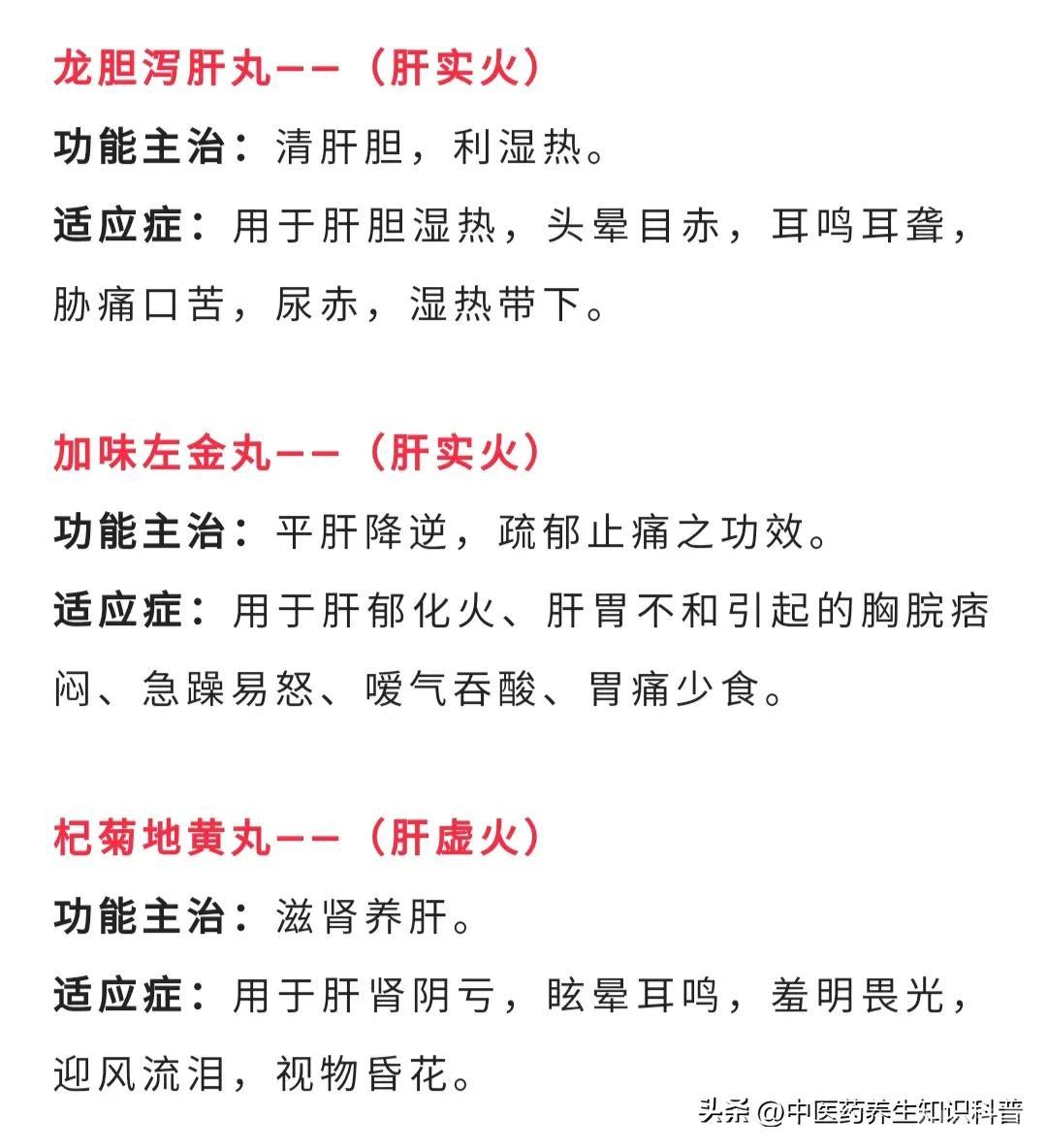 龙胆泻肝丸——（肝实火）

功能主治：清肝胆，利湿热。

适应症：用于肝胆湿热，头晕目赤，耳鸣耳聋，胁痛口苦，尿赤，湿热带下。

加味左金丸——（肝实火）

功能主治：平肝降逆，疏郁止痛之功效。

适应症：用于肝郁化火、肝胃不和引起的胸脘痞闷、急躁易怒、嗳气吞酸、胃痛少食。

杞菊地黄丸——（肝虚火）

功能主治：滋肾养肝。

适应症：用于肝肾阴亏，眩晕耳鸣，羞明畏光，迎风流泪，视物昏花。

头条 @中医药养生知识科普